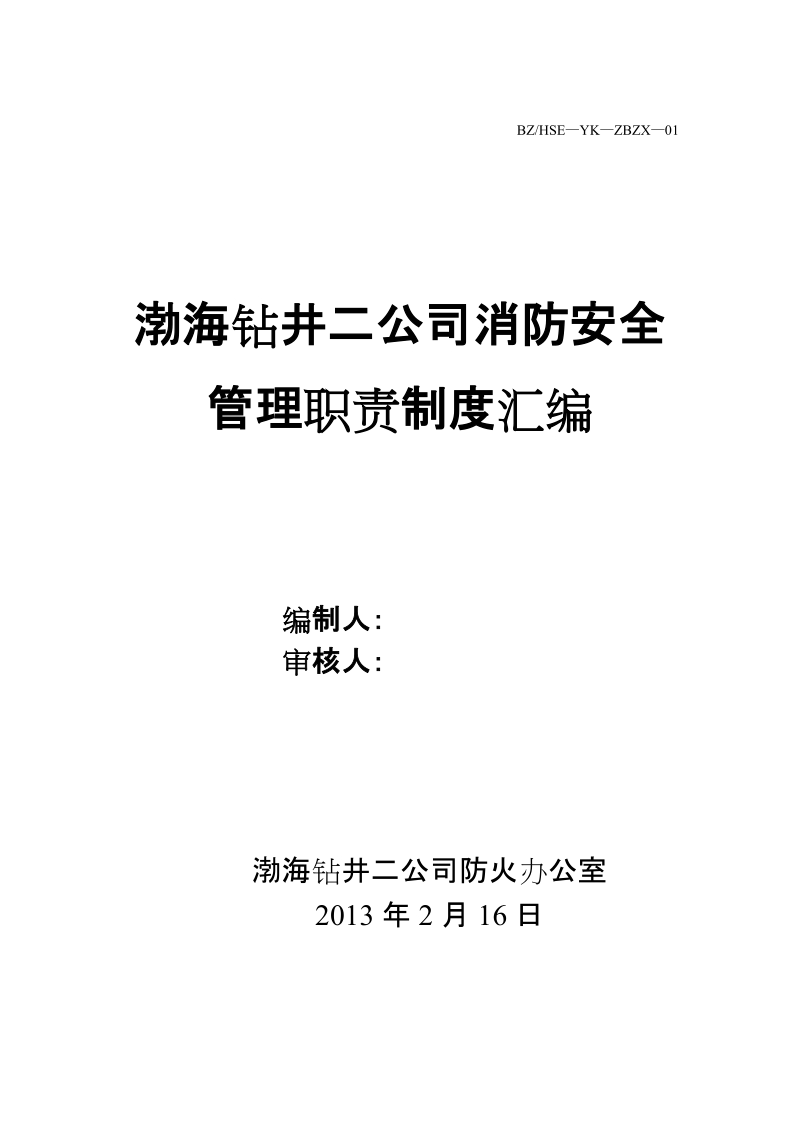 BZ/HSE—YK—ZBZX—01

渤海钻井二公司消防安全管理职责制度汇编

编制人：
审核人：

渤海钻井二公司防火办公室
2013 年 2 月 16 日